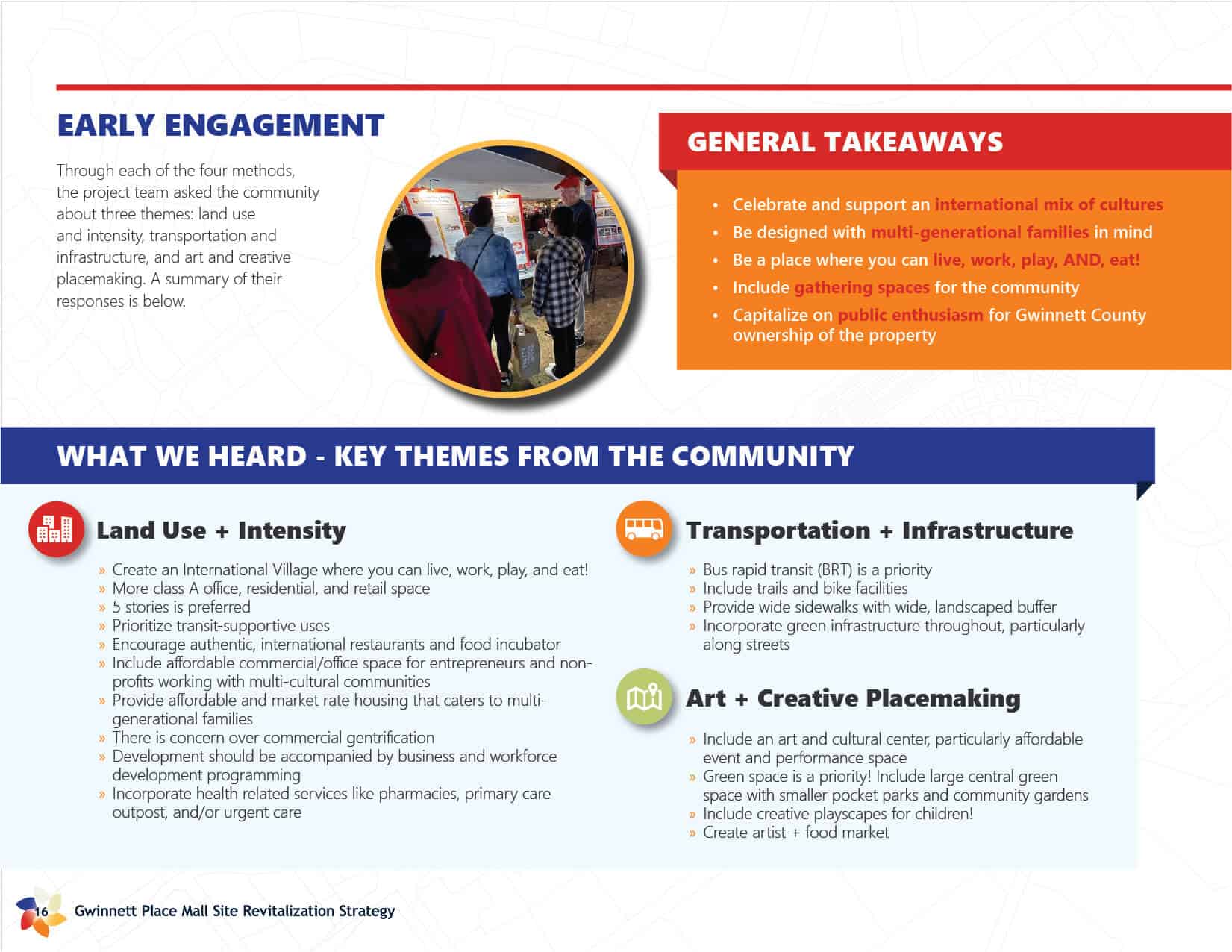 EARLY ENGAGEMENT

Through each of the four methods, the project team asked the community about three themes: land use and intensity, transportation and infrastructure, and art and creative placemaking. A summary of their responses is below.

GENERAL TAKEAWAYS

• Celebrate and support an international mix of cultures
• Be designed with multi-generational families in mind
• Be a place where you can live, work, play, AND, eat!
• Include gathering spaces for the community
• Capitalize on public enthusiasm for Gwinnett County ownership of the property

WHAT WE HEARD - KEY THEMES FROM THE COMMUNITY

Land Use + Intensity

» Create an International Village where you can live, work, play, and eat!
» More class A office, residential, and retail space
» 5 stories is preferred
» Prioritize transit-supportive uses
» Encourage authentic, international restaurants and food incubator
» Include affordable commercial/office space for entrepreneurs and non-profits working with multi-cultural communities
» Provide affordable and market rate housing that caters to multi-generational families
» There is concern over commercial gentrification
» Development should be accompanied by business and workforce development programming
» Incorporate health related services like pharmacies, primary care outpost, and/or urgent care

Transportation + Infrastructure

» Bus rapid transit (BRT) is a priority
» Include trails and bike facilities
» Provide wide sidewalks with wide, landscaped buffer
» Incorporate green infrastructure throughout, particularly along streets

Art + Creative Placemaking

» Include an art and cultural center, particularly affordable event and performance space
» Green space is a priority! Include large central green space with smaller pocket parks and community gardens
» Include creative playscapes for children!
» Create artist + food market

16 Gwinnett Place Mall Site Revitalization Strategy